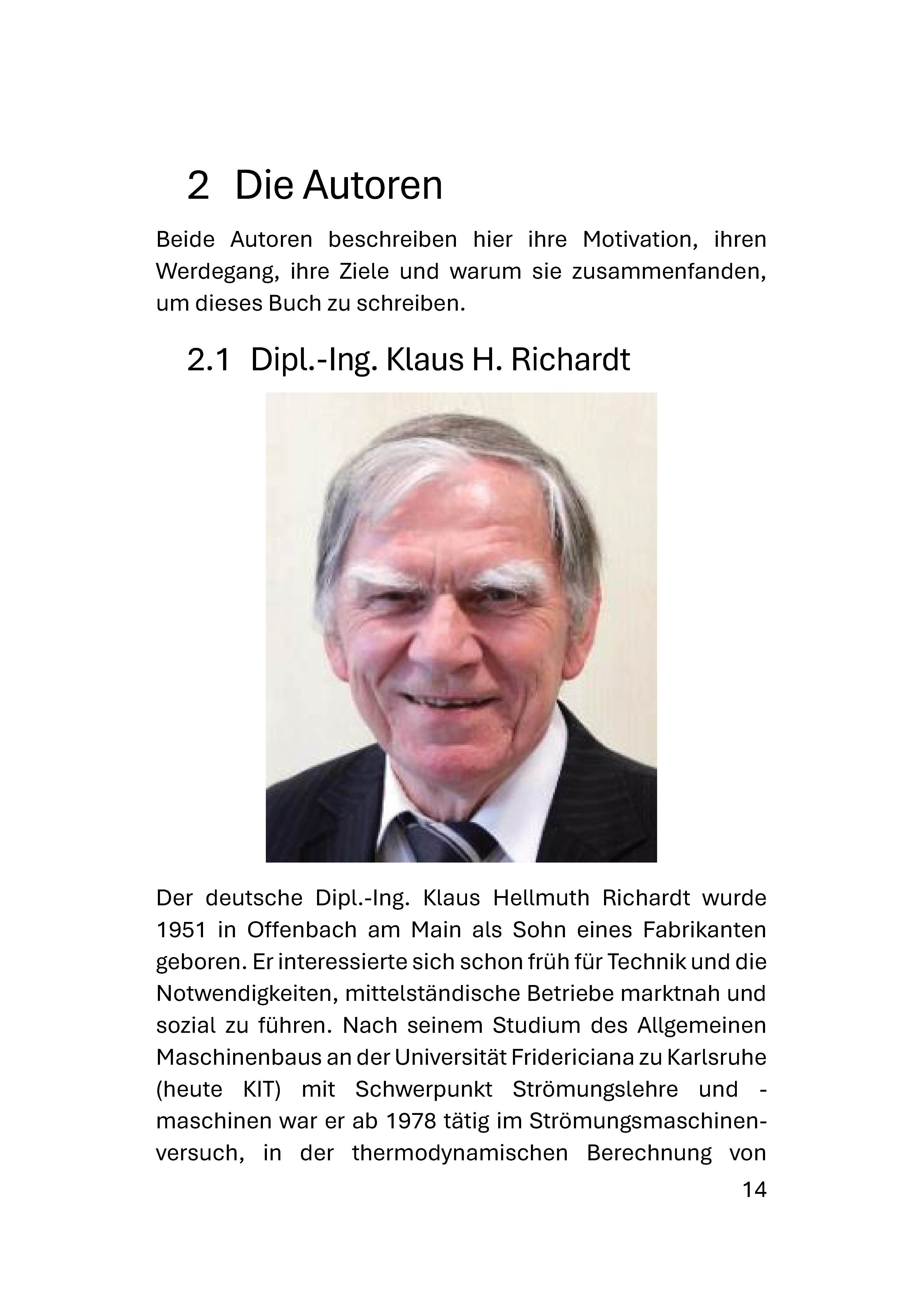 2 Die Autoren

Beide Autoren beschreiben hier ihre Motivation, ihren Werdegang, ihre Ziele und warum sie zusammenfanden, um dieses Buch zu schreiben.

2.1 Dipl.-Ing. Klaus H. Richardt

Der deutsche Dipl.-Ing. Klaus Hellmuth Richardt wurde 1951 in Offenbach am Main als Sohn eines Fabrikanten geboren. Er interessierte sich schon früh für Technik und die Notwendigkeiten, mittelständische Betriebe marktnah und sozial zu führen. Nach seinem Studium des Allgemeinen Maschinenbaus an der Universität Fridericiana zu Karlsruhe (heute KIT) mit Schwerpunkt Strömungslehre und -maschinen war er ab 1978 tätig im Strömungsmaschinenversuch, in der thermodynamischen Berechnung von

14